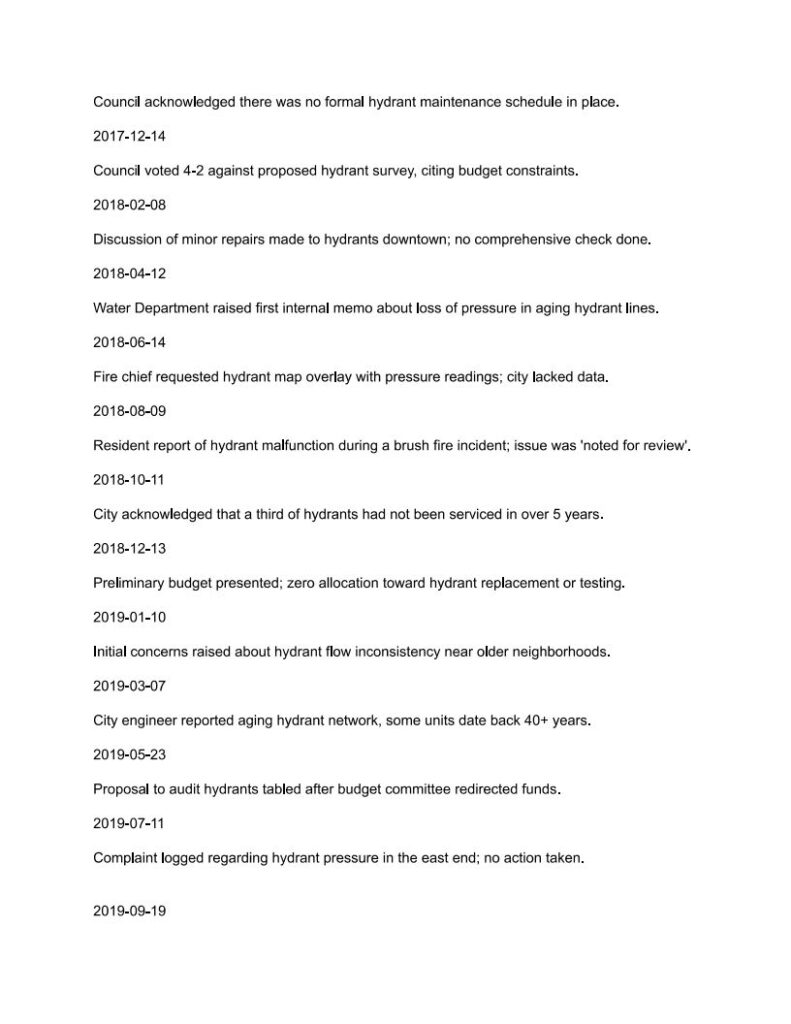 Council acknowledged there was no formal hydrant maintenance schedule in place.

2017-12-14

Council voted 4-2 against proposed hydrant survey, citing budget constraints.

2018-02-08

Discussion of minor repairs made to hydrants downtown; no comprehensive check done.

2018-04-12

Water Department raised first internal memo about loss of pressure in aging hydrant lines.

2018-06-14

Fire chief requested hydrant map overlay with pressure readings; city lacked data.

2018-08-09

Resident report of hydrant malfunction during a brush fire incident; issue was 'noted for review'.

2018-10-11

City acknowledged that a third of hydrants had not been serviced in over 5 years.

2018-12-13

Preliminary budget presented; zero allocation toward hydrant replacement or testing.

2019-01-10

Initial concerns raised about hydrant flow inconsistency near older neighborhoods.

2019-03-07

City engineer reported aging hydrant network, some units date back 40+ years.

2019-05-23

Proposal to audit hydrants tabled after budget committee redirected funds.

2019-07-11

Complaint logged regarding hydrant pressure in the east end; no action taken.

2019-09-19